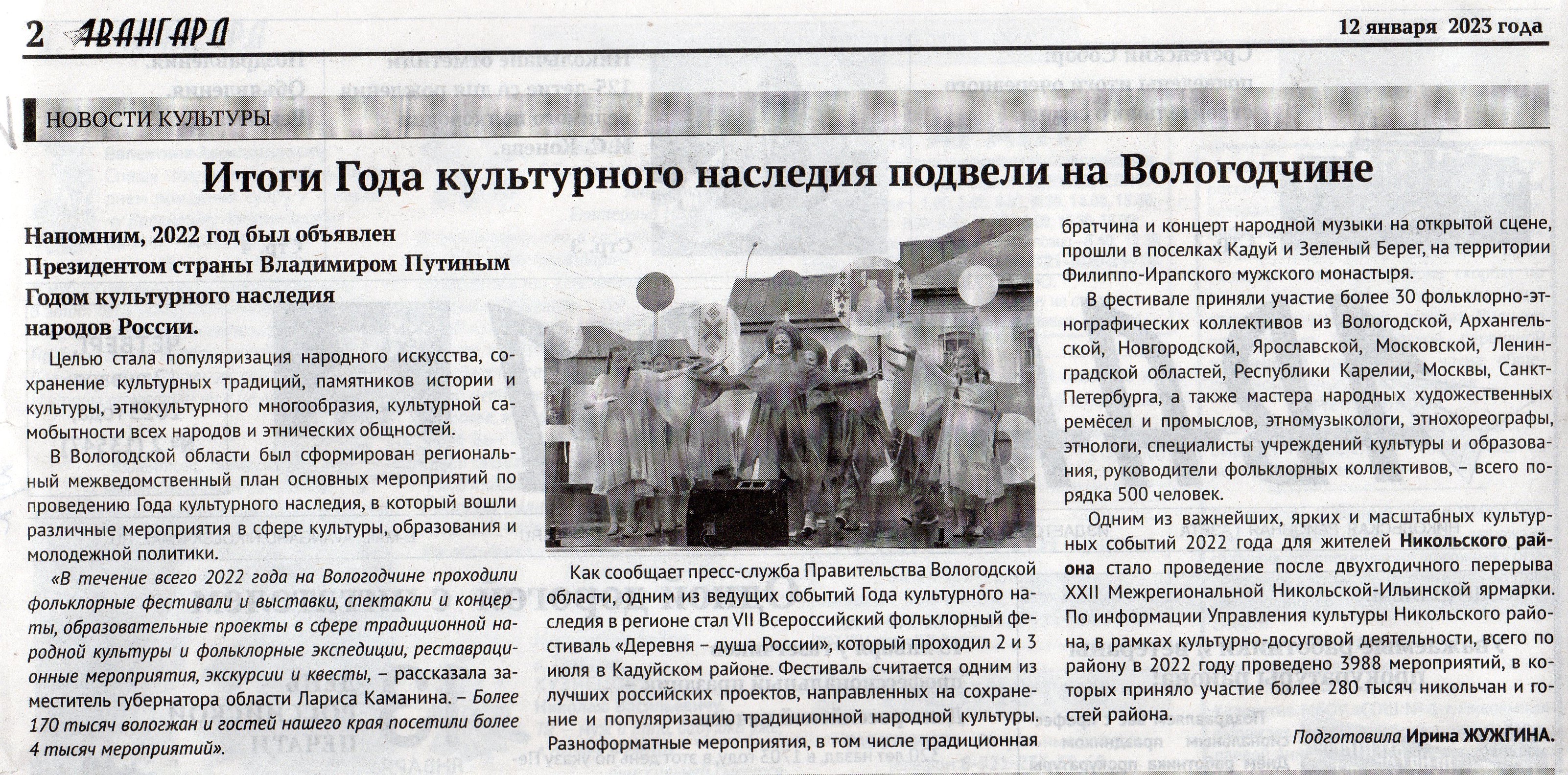 2 АВАНГАРД 12 января 2023 года

НОВОСТИ КУЛЬТУРЫ

Итоги Года культурного наследия подвели на Вологодчине

Напомним, 2022 год был объявлен Президентом страны Владимиром Путиным Годом культурного наследия народов России.

Целью стала популяризация народного искусства, сохранение культурных традиций, памятников истории и культуры, этнокультурного многообразия, культурной самобытности всех народов и этнических общностей.

В Вологодской области был сформирован региональный межведомственный план основных мероприятий по проведению Года культурного наследия, в который вошли различные мероприятия в сфере культуры, образования и молодежной политики.

«В течение всего 2022 года на Вологодчине проходили фольклорные фестивали и выставки, спектакли и концерты, образовательные проекты в сфере традиционной народной культуры и фольклорные экспедиции, реставрационные мероприятия, экскурсии и квесты, – рассказала заместитель губернатора области Лариса Каманина. – Более 170 тысяч вологжан и гостей нашего края посетили более 4 тысяч мероприятий».

Как сообщает пресс-служба Правительства Вологодской области, одним из ведущих событий Года культурного наследия в регионе стал VII Всероссийский фольклорный фестиваль «Деревня – душа России», который проходил 2 и 3 июля в Кадуйском районе. Фестиваль считается одним из лучших российских проектов, направленных на сохранение и популяризацию традиционной народной культуры. Разноформатные мероприятия, в том числе традиционная братчина и концерт народной музыки на открытой сцене, прошли в поселках Кадуй и Зеленый Берег, на территории Филиппо-Ирапского мужского монастыря.

В фестивале приняли участие более 30 фольклорно-этнографических коллективов из Вологодской, Архангельской, Новгородской, Ярославской, Московской, Ленинградской областей, Республики Карелии, Москвы, Санкт-Петербурга, а также мастера народных художественных ремёсел и промыслов, этномузыкологи, этнохореографы, этнологи, специалисты учреждений культуры и образования, руководители фольклорных коллективов, – всего порядка 500 человек.

Одним из важнейших, ярких и масштабных культурных событий 2022 года для жителей Никольского района стало проведение после двухгодичного перерыва XXII Межрегиональной Никольской-Ильинской ярмарки. По информации Управления культуры Никольского района, в рамках культурно-досуговой деятельности, всего по району в 2022 году проведено 3988 мероприятий, в которых приняло участие более 280 тысяч никольчан и гостей района.

Подготовила Ирина ЖУЖГИНА.